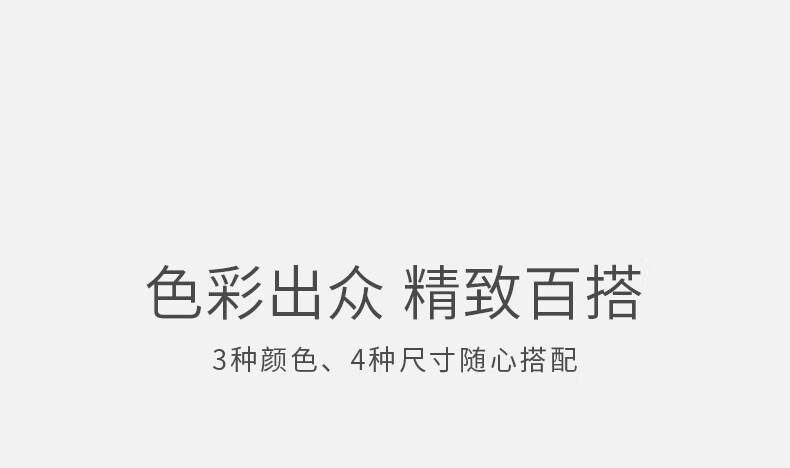 色彩出众 精致百搭

3种颜色、4种尺寸随心搭配